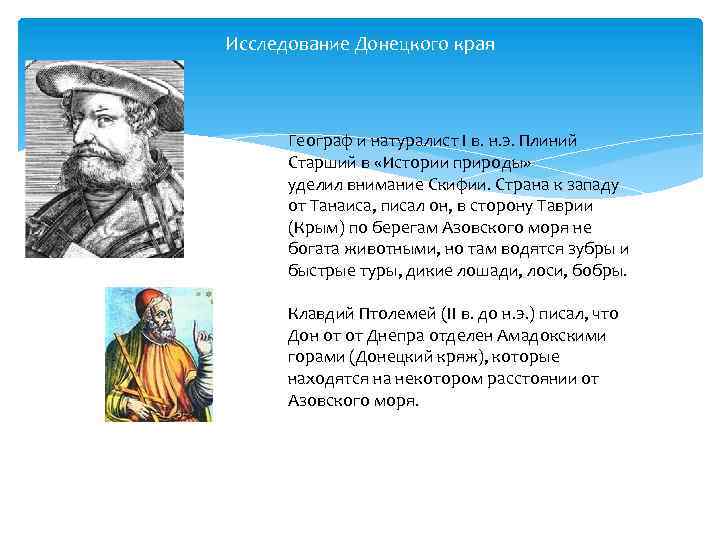 Исследование Донецкого края

Географ и натуралист I в. н.э. Плиний Старший в «Истории природы» уделил внимание Скифии. Страна к западу от Танаиса, писал он, в сторону Таврии (Крым) по берегам Азовского моря не богата животными, но там водятся зубры и быстрые туры, дикие лошади, лоси, бобры.

Клавдий Птолемей (II в. до н.э.) писал, что Дон от от Днепра отделен Амадокскими горами (Донецкий кряж), которые находятся на некотором расстоянии от Азовского моря.